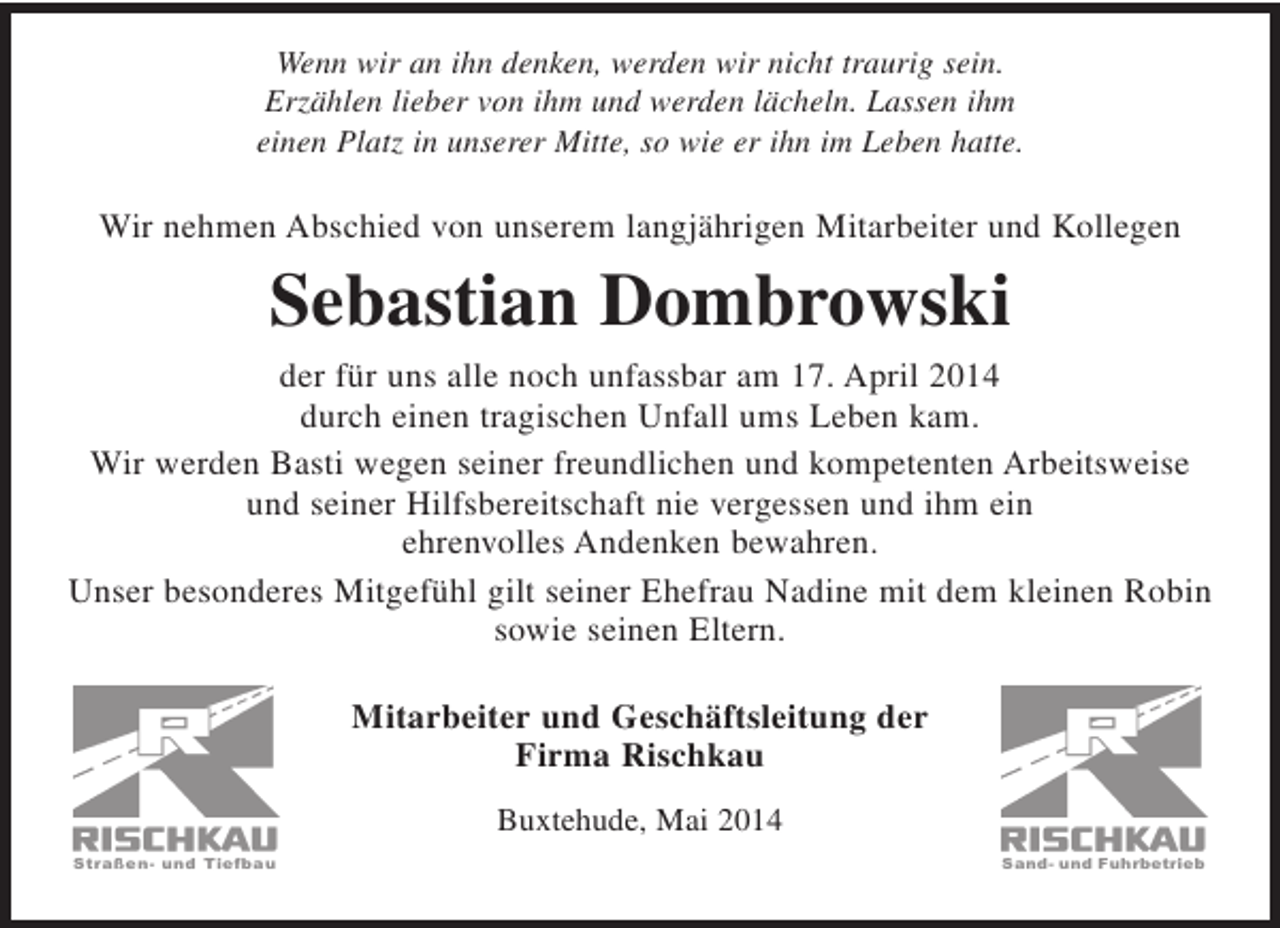 Wenn wir an ihn denken, werden wir nicht traurig sein. Erzählen lieber von ihm und werden lächeln. Lassen ihm einen Platz in unserer Mitte, so wie er ihn im Leben hatte.

Wir nehmen Abschied von unserem langjährigen Mitarbeiter und Kollegen

Sebastian Dombrowski

der für uns alle noch unfassbar am 17. April 2014 durch einen tragischen Unfall ums Leben kam.

Wir werden Basti wegen seiner freundlichen und kompetenten Arbeitsweise und seiner Hilfsbereitschaft nie vergessen und ihm ein ehrenvolles Andenken bewahren.

Unser besonderes Mitgefühl gilt seiner Ehefrau Nadine mit dem kleinen Robin sowie seinen Eltern.

RISCHKAU
Straßen- und Tiefbau

Mitarbeiter und Geschäftsleitung der
Firma Rischkau

Buxtehude, Mai 2014

RISCHKAU
Sand- und Fuhrbetrieb